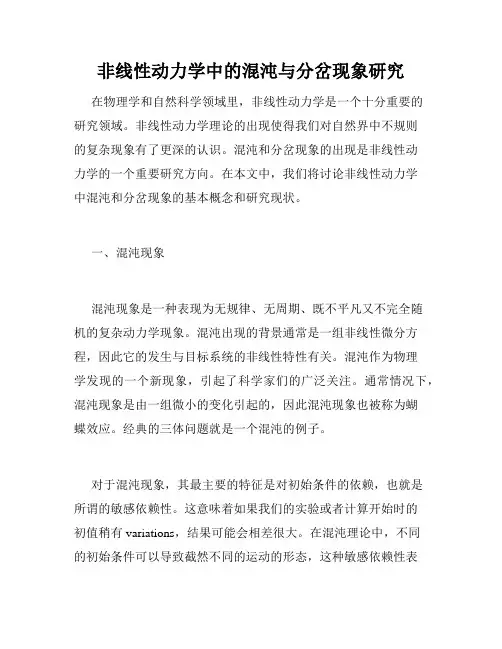 非线性动力学中的混沌与分岔现象研究

在物理学和自然科学领域里，非线性动力学是一个十分重要的研究领域。非线性动力学理论的出现使得我们对自然界中不规则的复杂现象有了更深的认识。混沌和分岔现象的出现是非线性动力学的一个重要研究方向。在本文中，我们将讨论非线性动力学中混沌和分岔现象的基本概念和研究现状。

一、混沌现象

混沌现象是一种表现为无规律、无周期、既不平凡又不完全随机的复杂动力学现象。混沌出现的背景通常是一组非线性微分方程，因此它的发生与目标系统的非线性特性有关。混沌作为物理学发现的一个新现象，引起了科学家们的广泛关注。通常情况下，混沌现象是由一组微小的变化引起的，因此混沌现象也被称为蝴蝶效应。经典的三体问题就是一个混沌的例子。

对于混沌现象，其最主要的特征是对初始条件的依赖，也就是所谓的敏感依赖性。这意味着如果我们的实验或者计算开始时的初值稍有 variations，结果可能会相差很大。在混沌理论中，不同的初始条件可以导致截然不同的运动的形态，这种敏感依赖性表